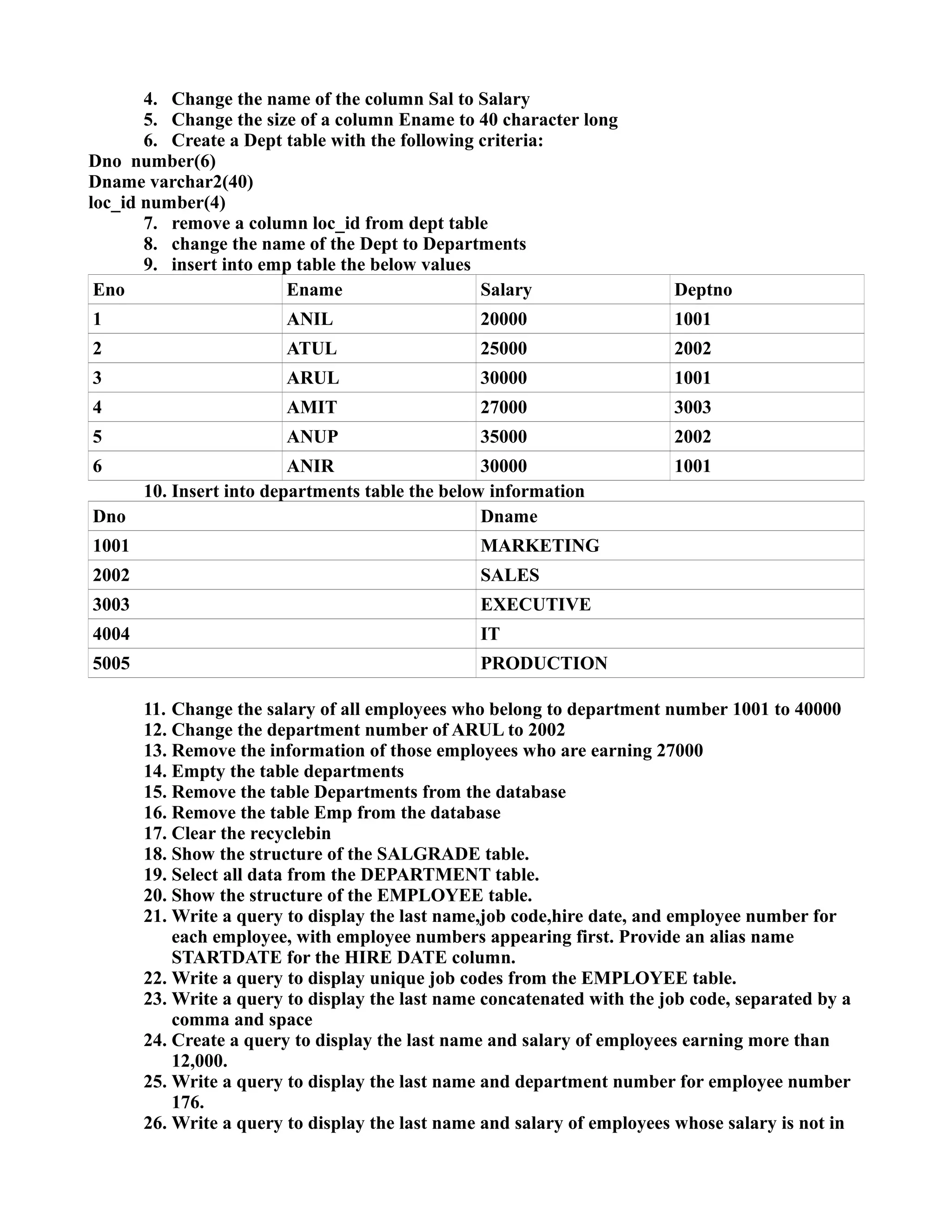 4. Change the name of the column Sal to Salary
5. Change the size of a column Ename to 40 character long
6. Create a Dept table with the following criteria:
Dno number(6)
Dname varchar2(40)
loc_id number(4)
7. remove a column loc_id from dept table
8. change the name of the Dept to Departments
9. insert into emp table the below values

| Eno | Ename | Salary | Deptno |
|---|---|---|---|
| 1 | ANIL | 20000 | 1001 |
| 2 | ATUL | 25000 | 2002 |
| 3 | ARUL | 30000 | 1001 |
| 4 | AMIT | 27000 | 3003 |
| 5 | ANUP | 35000 | 2002 |
| 6 | ANIR | 30000 | 1001 |

10. Insert into departments table the below information

| Dno | Dname |
|---|---|
| 1001 | MARKETING |
| 2002 | SALES |
| 3003 | EXECUTIVE |
| 4004 | IT |
| 5005 | PRODUCTION |

11. Change the salary of all employees who belong to department number 1001 to 40000
12. Change the department number of ARUL to 2002
13. Remove the information of those employees who are earning 27000
14. Empty the table departments
15. Remove the table Departments from the database
16. Remove the table Emp from the database
17. Clear the recyclebin
18. Show the structure of the SALGRADE table.
19. Select all data from the DEPARTMENT table.
20. Show the structure of the EMPLOYEE table.
21. Write a query to display the last name,job code,hire date, and employee number for each employee, with employee numbers appearing first. Provide an alias name STARTDATE for the HIRE DATE column.
22. Write a query to display unique job codes from the EMPLOYEE table.
23. Write a query to display the last name concatenated with the job code, separated by a comma and space
24. Create a query to display the last name and salary of employees earning more than 12,000.
25. Write a query to display the last name and department number for employee number 176.
26. Write a query to display the last name and salary of employees whose salary is not in